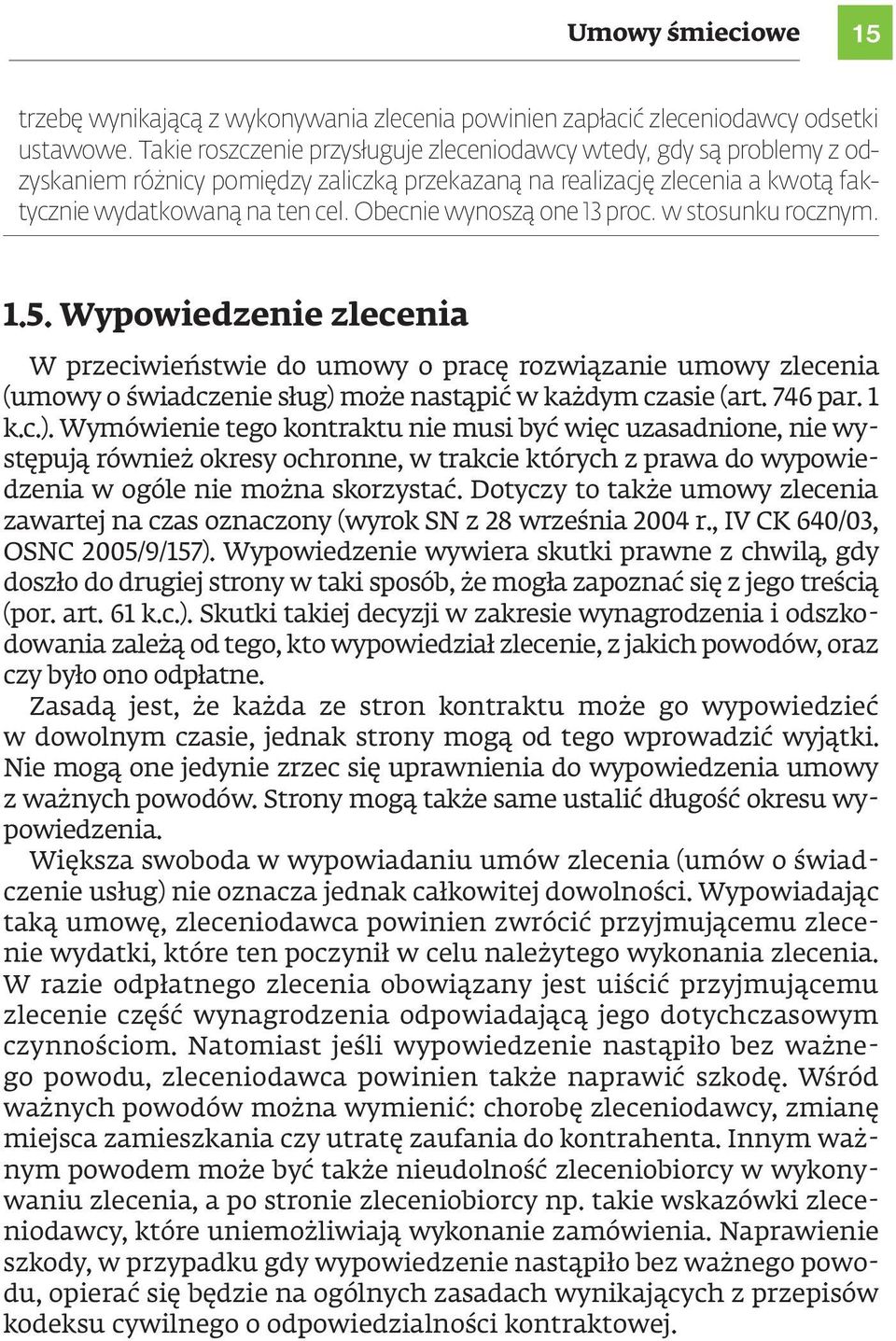 Umowy śmieciowe

15

trzebę wynikającą z wykonywania zlecenia powinien zapłacić zleceniodawcy odsetki ustawowe. Takie roszczenie przysługuje zleceniodawcy wtedy, gdy są problemy z odzyskaniem różnicy pomiędzy zaliczką przekazaną na realizację zlecenia a kwotą faktycznie wydatkowaną na ten cel. Obecnie wynoszą one 13 proc. w stosunku rocznym.

1.5. Wypowiedzenie zlecenia

W przeciwieństwie do umowy o pracę rozwiązanie umowy zlecenia (umowy o świadczenie sług) może nastąpić w każdym czasie (art. 746 par. 1 k.c.). Wymówienie tego kontraktu nie musi być więc uzasadnione, nie występują również okresy ochronne, w trakcie których z prawa do wypowiedzenia w ogóle nie można skorzystać. Dotyczy to także umowy zlecenia zawartej na czas oznaczony (wyrok SN z 28 września 2004 r., IV CK 640/03, OSNC 2005/9/157). Wypowiedzenie wywiera skutki prawne z chwilą, gdy doszło do drugiej strony w taki sposób, że mogła zapoznać się z jego treścią (por. art. 61 k.c.). Skutki takiej decyzji w zakresie wynagrodzenia i odszkodowania zależą od tego, kto wypowiedział zlecenie, z jakich powodów, oraz czy było ono odpłatne.

Zasadą jest, że każda ze stron kontraktu może go wypowiedzieć w dowolnym czasie, jednak strony mogą od tego wprowadzić wyjątki. Nie mogą one jedynie zrzec się uprawnienia do wypowiedzenia umowy z ważnych powodów. Strony mogą także same ustalić długość okresu wypowiedzenia.

Większa swoboda w wypowiadaniu umów zlecenia (umów o świadczenie usług) nie oznacza jednak całkowitej dowolności. Wypowiadając taką umowę, zleceniodawca powinien zwrócić przyjmującemu zlecenie wydatki, które ten poczynił w celu należytego wykonania zlecenia. W razie odpłatnego zlecenia obowiązany jest uiścić przyjmującemu zlecenie część wynagrodzenia odpowiadającą jego dotychczasowym czynnościom. Natomiast jeśli wypowiedzenie nastąpiło bez ważnego powodu, zleceniodawca powinien także naprawić szkodę. Wśród ważnych powodów można wymienić: chorobę zleceniodawcy, zmianę miejsca zamieszkania czy utratę zaufania do kontrahenta. Innym ważnym powodem może być także nieudolność zleceniobiorcy w wykonywaniu zlecenia, a po stronie zleceniobiorcy np. takie wskazówki zleceniodawcy, które uniemożliwiają wykonanie zamówienia. Naprawienie szkody, w przypadku gdy wypowiedzenie nastąpiło bez ważnego powodu, opierać się będzie na ogólnych zasadach wynikających z przepisów kodeksu cywilnego o odpowiedzialności kontraktowej.